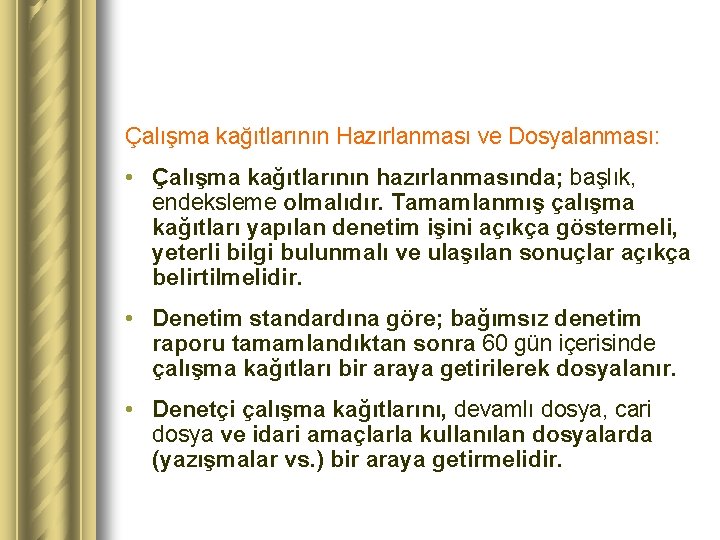 Çalışma kağıtlarının Hazırlanması ve Dosyalanması:

• Çalışma kağıtlarının hazırlanmasında; başlık, endeksleme olmalıdır. Tamamlanmış çalışma kağıtları yapılan denetim işini açıkça göstermeli, yeterli bilgi bulunmalı ve ulaşılan sonuçlar açıkça belirtilmelidir.

• Denetim standardına göre; bağımsız denetim raporu tamamlandıktan sonra 60 gün içerisinde çalışma kağıtları bir araya getirilerek dosyalanır.

• Denetçi çalışma kağıtlarını, devamlı dosya, cari dosya ve idari amaçlarla kullanılan dosyalarda (yazışmalar vs.) bir araya getirmelidir.